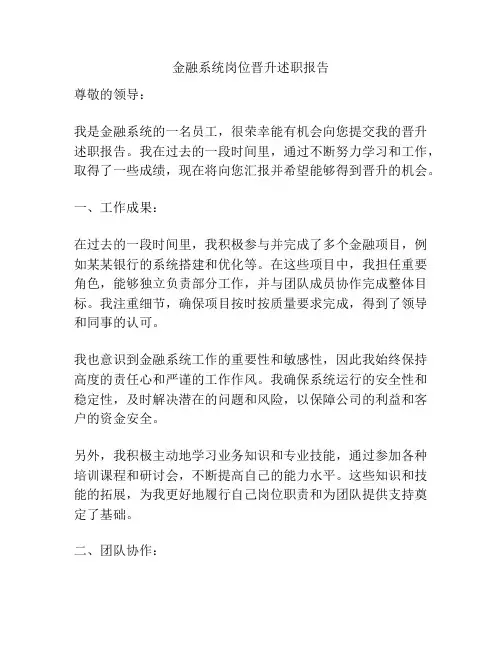 金融系统岗位晋升述职报告

尊敬的领导：

我是金融系统的一名员工，很荣幸能有机会向您提交我的晋升述职报告。我在过去的一段时间里，通过不断努力学习和工作，取得了一些成绩，现在将向您汇报并希望能够得到晋升的机会。

一、工作成果：

在过去的一段时间里，我积极参与并完成了多个金融项目，例如某某银行的系统搭建和优化等。在这些项目中，我担任重要角色，能够独立负责部分工作，并与团队成员协作完成整体目标。我注重细节，确保项目按时按质量要求完成，得到了领导和同事的认可。

我也意识到金融系统工作的重要性和敏感性，因此我始终保持高度的责任心和严谨的工作作风。我确保系统运行的安全性和稳定性，及时解决潜在的问题和风险，以保障公司的利益和客户的资金安全。

另外，我积极主动地学习业务知识和专业技能，通过参加各种培训课程和研讨会，不断提高自己的能力水平。这些知识和技能的拓展，为我更好地履行自己岗位职责和为团队提供支持奠定了基础。

二、团队协作：